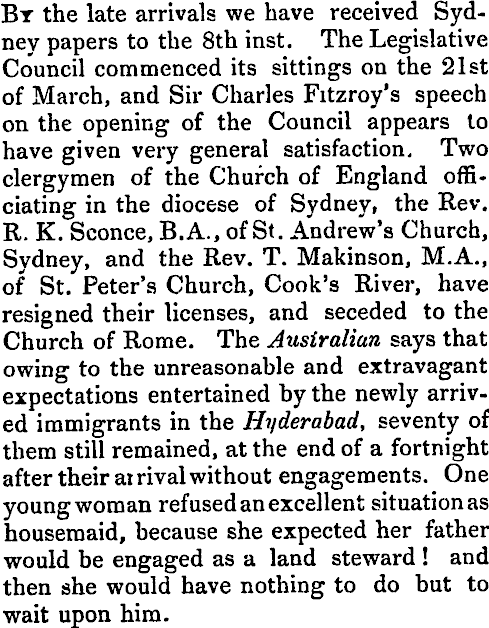 By the late arrivals we have received Sydney papers to the 8th inst. The Legislative Council commenced its sittings on the 21st of March, and Sir Charles Fitzroy's speech on the opening of the Council appears to have given very general satisfaction. Two clergymen of the Church of England officiating in the diocese of Sydney, the Rev. R. K. Sconce, B.A., of St. Andrew's Church, Sydney, and the Rev. T. Makinson, M.A., of St. Peter's Church, Cook's River, have resigned their licenses, and seceded to the Church of Rome. The Australian says that owing to the unreasonable and extravagant expectations entertained by the newly arrived immigrants in the Hyderabad, seventy of them still remained, at the end of a fortnight after their arrival without engagements. One young woman refused an excellent situation as housemaid, because she expected her father would be engaged as a land steward! and then she would have nothing to do but to wait upon him.